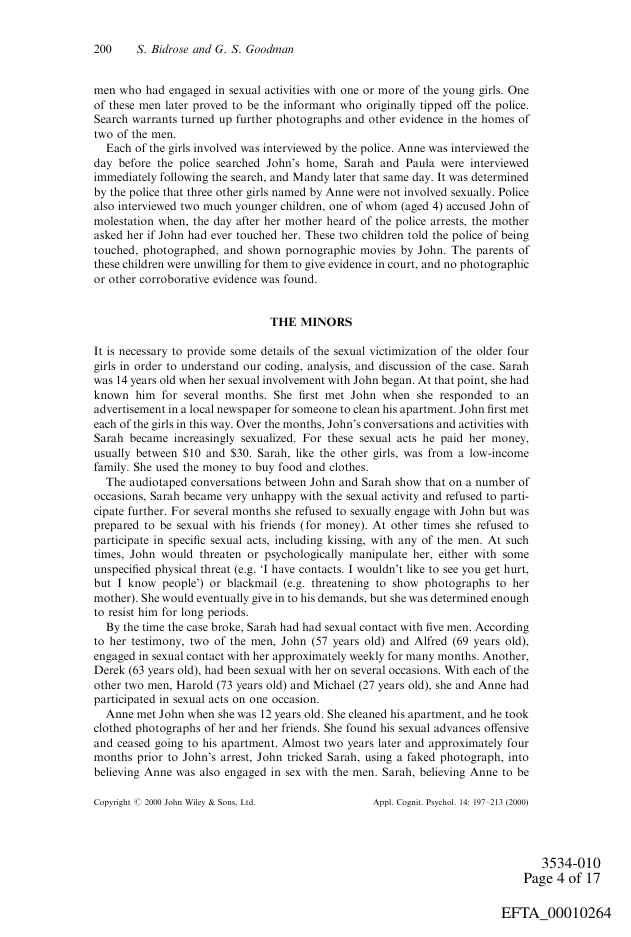 200 S. Bidrose and G. S. Goodman

men who had engaged in sexual activities with one or more of the young girls. One of these men later proved to be the informant who originally tipped off the police. Search warrants turned up further photographs and other evidence in the homes of two of the men.

Each of the girls involved was interviewed by the police. Anne was interviewed the day before the police searched John's home, Sarah and Paula were interviewed immediately following the search, and Mandy later that same day. It was determined by the police that three other girls named by Anne were not involved sexually. Police also interviewed two much younger children, one of whom (aged 4) accused John of molestation when, the day after her mother heard of the police arrests, the mother asked her if John had ever touched her. These two children told the police of being touched, photographed, and shown pornographic movies by John. The parents of these children were unwilling for them to give evidence in court, and no photographic or other corroborative evidence was found.

THE MINORS

It is necessary to provide some details of the sexual victimization of the older four girls in order to understand our coding, analysis, and discussion of the case. Sarah was 14 years old when her sexual involvement with John began. At that point, she had known him for several months. She first met John when she responded to an advertisement in a local newspaper for someone to clean his apartment. John first met each of the girls in this way. Over the months, John's conversations and activities with Sarah became increasingly sexualized. For these sexual acts he paid her money, usually between \$10 and \$30. Sarah, like the other girls, was from a low-income family. She used the money to buy food and clothes.

The audiotaped conversations between John and Sarah show that on a number of occasions, Sarah became very unhappy with the sexual activity and refused to participate further. For several months she refused to sexually engage with John but was prepared to be sexual with his friends (for money). At other times she refused to participate in specific sexual acts, including kissing, with any of the men. At such times, John would threaten or psychologically manipulate her, either with some unspecified physical threat (e.g. 'I have contacts. I wouldn't like to see you get hurt, but I know people') or blackmail (e.g. threatening to show photographs to her mother). She would eventually give in to his demands, but she was determined enough to resist him for long periods.

By the time the case broke, Sarah had had sexual contact with five men. According to her testimony, two of the men, John (57 years old) and Alfred (69 years old), engaged in sexual contact with her approximately weekly for many months. Another, Derek (63 years old), had been sexual with her on several occasions. With each of the other two men, Harold (73 years old) and Michael (27 years old), she and Anne had participated in sexual acts on one occasion.

Anne met John when she was 12 years old. She cleaned his apartment, and he took clothed photographs of her and her friends. She found his sexual advances offensive and ceased going to his apartment. Almost two years later and approximately four months prior to John's arrest, John tricked Sarah, using a faked photograph, into believing Anne was also engaged in sex with the men. Sarah, believing Anne to be

Copyright © 2000 John Wiley & Sons, Ltd. Appl. Cognit. Psychol. 14: 197–213 (2000)

3534-010
Page 4 of 17

EFTA_00010264